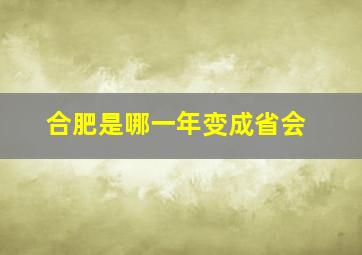 合肥是哪一年变成省会